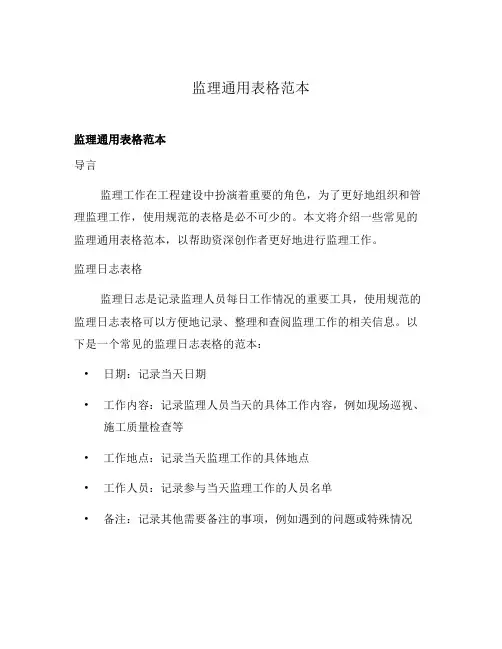 监理通用表格范本

监理通用表格范本

导言

监理工作在工程建设中扮演着重要的角色，为了更好地组织和管理监理工作，使用规范的表格是必不可少的。本文将介绍一些常见的监理通用表格范本，以帮助资深创作者更好地进行监理工作。

监理日志表格

监理日志是记录监理人员每日工作情况的重要工具，使用规范的监理日志表格可以方便地记录、整理和查阅监理工作的相关信息。以下是一个常见的监理日志表格的范本：

• 日期：记录当天日期
• 工作内容：记录监理人员当天的具体工作内容，例如现场巡视、施工质量检查等
• 工作地点：记录当天监理工作的具体地点
• 工作人员：记录参与当天监理工作的人员名单
• 备注：记录其他需要备注的事项，例如遇到的问题或特殊情况